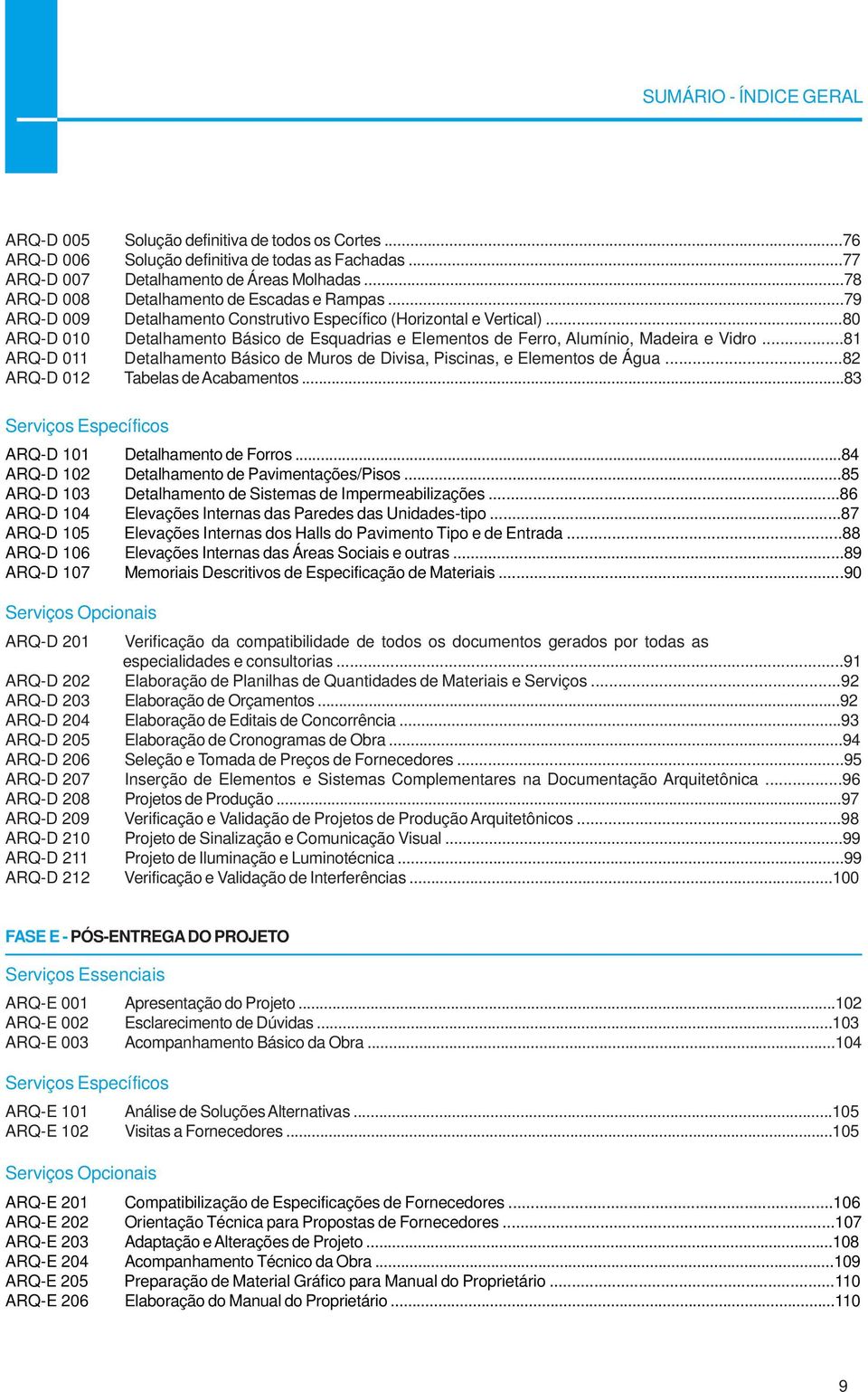 SUMÁRIO - ÍNDICE GERAL

ARQ-D 005 Solução definitiva de todos os Cortes ...76
ARQ-D 006 Solução definitiva de todas as Fachadas ...77
ARQ-D 007 Detalhamento de Áreas Molhadas ...78
ARQ-D 008 Detalhamento de Escadas e Rampas ...79
ARQ-D 009 Detalhamento Construtivo Específico (Horizontal e Vertical) ...80
ARQ-D 010 Detalhamento Básico de Esquadrias e Elementos de Ferro, Alumínio, Madeira e Vidro ...81
ARQ-D 011 Detalhamento Básico de Muros de Divisa, Piscinas, e Elementos de Água ...82
ARQ-D 012 Tabelas de Acabamentos ...83

Serviços Específicos

ARQ-D 101 Detalhamento de Forros ...84
ARQ-D 102 Detalhamento de Pavimentações/Pisos ...85
ARQ-D 103 Detalhamento de Sistemas de Impermeabilizações ...86
ARQ-D 104 Elevações Internas das Paredes das Unidades-tipo ...87
ARQ-D 105 Elevações Internas dos Halls do Pavimento Tipo e de Entrada ...88
ARQ-D 106 Elevações Internas das Áreas Sociais e outras ...89
ARQ-D 107 Memoriais Descritivos de Especificação de Materiais ...90

Serviços Opcionais

ARQ-D 201 Verificação da compatibilidade de todos os documentos gerados por todas as especialidades e consultorias ...91
ARQ-D 202 Elaboração de Planilhas de Quantidades de Materiais e Serviços ...92
ARQ-D 203 Elaboração de Orçamentos ...92
ARQ-D 204 Elaboração de Editais de Concorrência ...93
ARQ-D 205 Elaboração de Cronogramas de Obra ...94
ARQ-D 206 Seleção e Tomada de Preços de Fornecedores ...95
ARQ-D 207 Inserção de Elementos e Sistemas Complementares na Documentação Arquitetônica ...96
ARQ-D 208 Projetos de Produção ...97
ARQ-D 209 Verificação e Validação de Projetos de Produção Arquitetônicos ...98
ARQ-D 210 Projeto de Sinalização e Comunicação Visual ...99
ARQ-D 211 Projeto de Iluminação e Luminotécnica ...99
ARQ-D 212 Verificação e Validação de Interferências ...100

FASE E - PÓS-ENTREGA DO PROJETO

Serviços Essenciais

ARQ-E 001 Apresentação do Projeto ...102
ARQ-E 002 Esclarecimento de Dúvidas ...103
ARQ-E 003 Acompanhamento Básico da Obra ...104

Serviços Específicos

ARQ-E 101 Análise de Soluções Alternativas ...105
ARQ-E 102 Visitas a Fornecedores ...105

Serviços Opcionais

ARQ-E 201 Compatibilização de Especificações de Fornecedores ...106
ARQ-E 202 Orientação Técnica para Propostas de Fornecedores ...107
ARQ-E 203 Adaptação e Alterações de Projeto ...108
ARQ-E 204 Acompanhamento Técnico da Obra ...109
ARQ-E 205 Preparação de Material Gráfico para Manual do Proprietário ...110
ARQ-E 206 Elaboração do Manual do Proprietário ...110

9